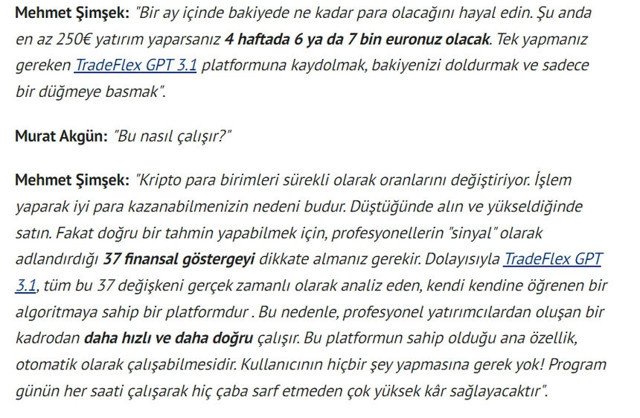 Mehmet Şimşek: "Bir ay içinde bakiyede ne kadar para olacağını hayal edin. Şu anda en az 250€ yatırım yaparsanız 4 haftada 6 ya da 7 bin euronuz olacak. Tek yapmanız gereken TradeFlex GPT 3.1 platformuna kaydolmak, bakiyenizi doldurmak ve sadece bir düğmeye basmak".

Murat Akgün: "Bu nasıl çalışır?"

Mehmet Şimşek: "Kripto para birimleri sürekli olarak oranlarını değiştiriyor. İşlem yaparak iyi para kazanabilmenizin nedeni budur. Düştüğünde alın ve yükseldiğinde satın. Fakat doğru bir tahmin yapabilmek için, profesyonellerin "sinyal" olarak adlandırdığı 37 finansal göstergeyi dikkate almanız gerekir. Dolayısıyla TradeFlex GPT 3.1, tüm bu 37 değişkeni gerçek zamanlı olarak analiz eden, kendi kendine öğrenen bir algoritmaya sahip bir platformdur . Bu nedenle, profesyonel yatırımcılardan oluşan bir kadrodan daha hızlı ve daha doğru çalışır. Bu platformun sahip olduğu ana özellik, otomatik olarak çalışabilmesidir. Kullanıcının hiçbir şey yapmasına gerek yok! Program günün her saati çalışarak hiç çaba sarf etmeden çok yüksek kâr sağlayacaktır".